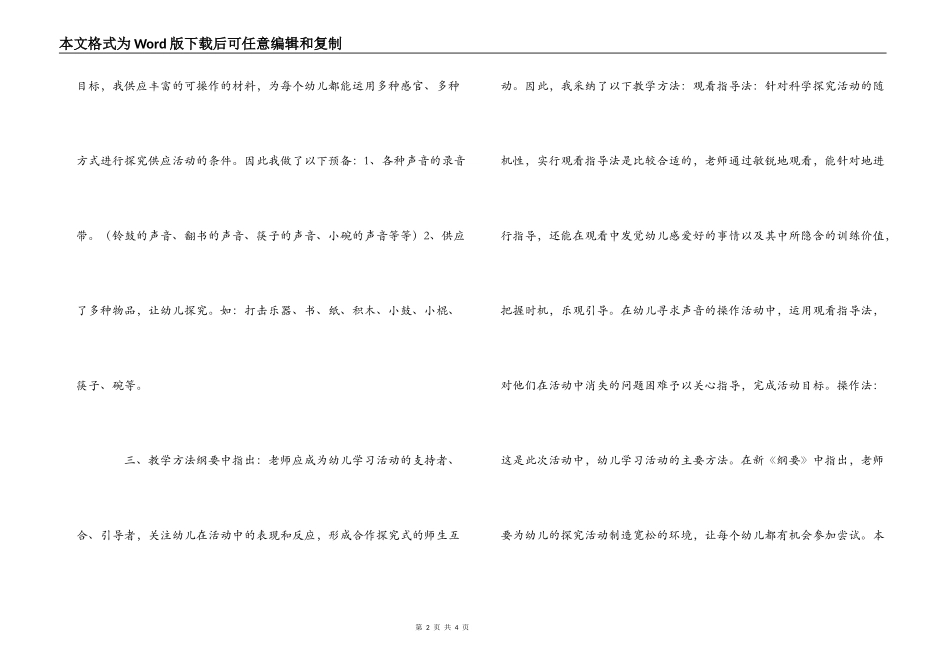 本文格式为Word版下载后可任意编辑和复制

目标，我供应丰富的可操作的材料，为每个幼儿都能运用多种感官、多种方式进行探究供应活动的条件。因此我做了以下预备：1、各种声音的录音带。（铃鼓的声音、翻书的声音、筷子的声音、小碗的声音等等）2、供应了多种物品，让幼儿探究。如：打击乐器、书、纸、积木、小鼓、小棍、筷子、碗等。

三、教学方法纲要中指出：老师应成为幼儿学习活动的支持者、合、引导者，关注幼儿在活动中的表现和反应，形成合作探究式的师生互动。因此，我采纳了以下教学方法：观看指导法：针对科学探究活动的随机性，实行观看指导法是比较合适的，老师通过敏锐地观看，能针对地进行指导，还能在观看中发觉幼儿感爱好的事情以及其中所隐含的训练价值，把握时机，乐观引导。在幼儿寻求声音的操作活动中，运用观看指导法，对他们在活动中消失的问题困难予以关心指导，完成活动目标。操作法：这是此次活动中，幼儿学习活动的主要方法。在新《纲要》中指出，老师要为幼儿的探究活动制造宽松的环境，让每个幼儿都有机会参加尝试。本

第 2 页 共 4 页